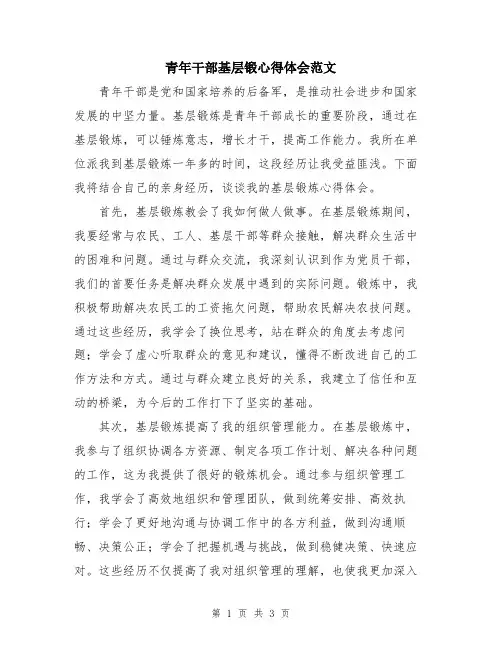 青年干部基层锻心得体会范文

青年干部是党和国家培养的后备军，是推动社会进步和国家发展的中坚力量。基层锻炼是青年干部成长的重要阶段，通过在基层锻炼，可以锤炼意志，增长才干，提高工作能力。我所在单位派我到基层锻炼一年多的时间，这段经历让我受益匪浅。下面我将结合自己的亲身经历，谈谈我的基层锻炼心得体会。

首先，基层锻炼教会了我如何做人做事。在基层锻炼期间，我要经常与农民、工人、基层干部等群众接触，解决群众生活中的困难和问题。通过与群众交流，我深刻认识到作为党员干部，我们的首要任务是解决群众发展中遇到的实际问题。锻炼中，我积极帮助解决农民工的工资拖欠问题，帮助农民解决农技问题。通过这些经历，我学会了换位思考，站在群众的角度去考虑问题；学会了虚心听取群众的意见和建议，懂得不断改进自己的工作方法和方式。通过与群众建立良好的关系，我建立了信任和互动的桥梁，为今后的工作打下了坚实的基础。

其次，基层锻炼提高了我的组织管理能力。在基层锻炼中，我参与了组织协调各方资源、制定各项工作计划、解决各种问题的工作，这为我提供了很好的锻炼机会。通过参与组织管理工作，我学会了高效地组织和管理团队，做到统筹安排、高效执行；学会了更好地沟通与协调工作中的各方利益，做到沟通顺畅、决策公正；学会了把握机遇与挑战，做到稳健决策、快速应对。这些经历不仅提高了我对组织管理的理解，也使我更加深入

第 1 页 共 3 页